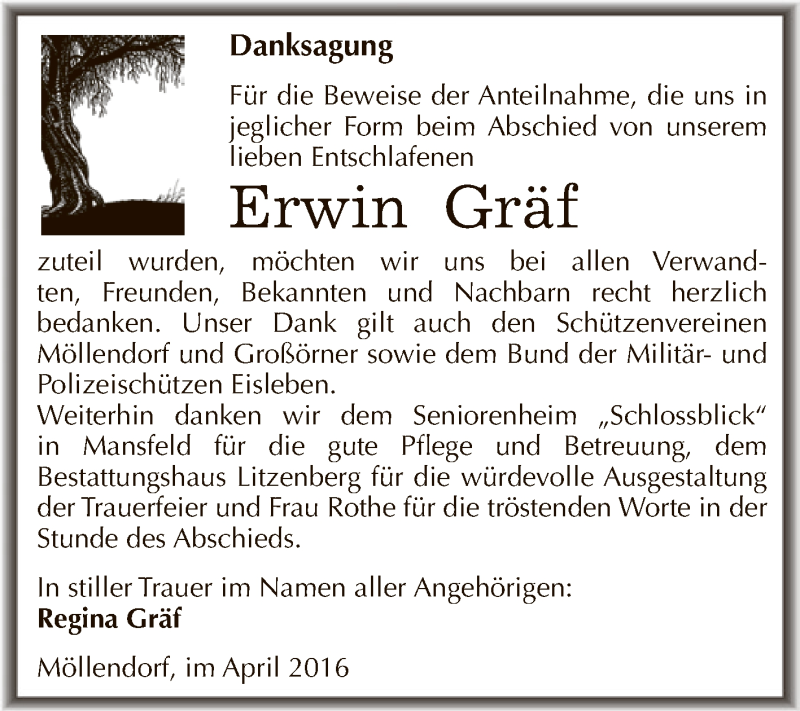 Danksagung

Für die Beweise der Anteilnahme, die uns in jeglicher Form beim Abschied von unserem lieben Entschlafenen

Erwin Gräf

zuteil wurden, möchten wir uns bei allen Verwandten, Freunden, Bekannten und Nachbarn recht herzlich bedanken. Unser Dank gilt auch den Schützenvereinen Möllendorf und Großörner sowie dem Bund der Militär- und Polizeischützen Eisleben.
Weiterhin danken wir dem Seniorenheim „Schlossblick“ in Mansfeld für die gute Pflege und Betreuung, dem Bestattungshaus Litzenberg für die würdevolle Ausgestaltung der Trauerfeier und Frau Rothe für die tröstenden Worte in der Stunde des Abschieds.

In stiller Trauer im Namen aller Angehörigen:
Regina Gräf

Möllendorf, im April 2016